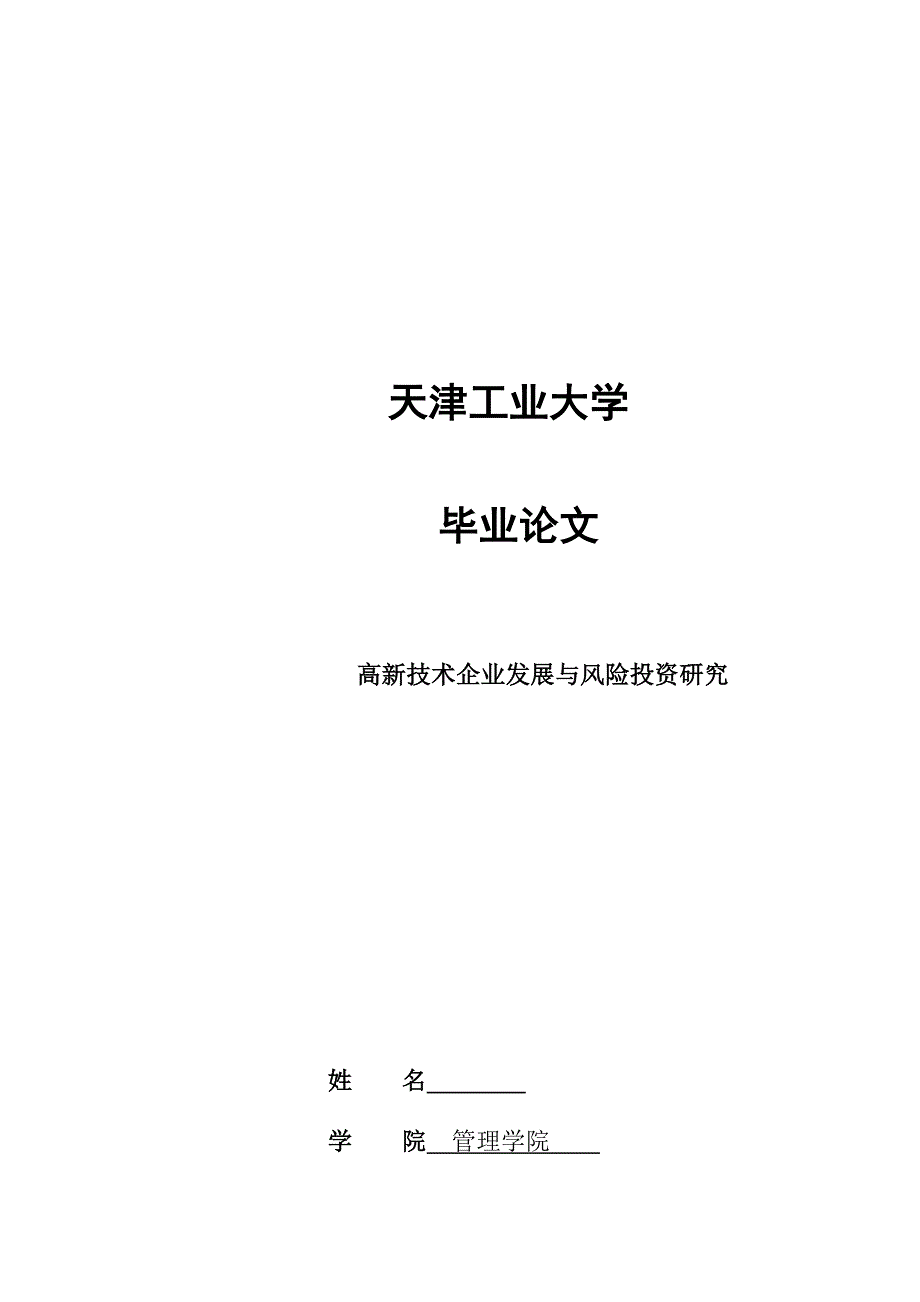 天津工业大学

毕业论文

高新技术企业发展与风险投资研究

姓 名________

学 院 管理学院